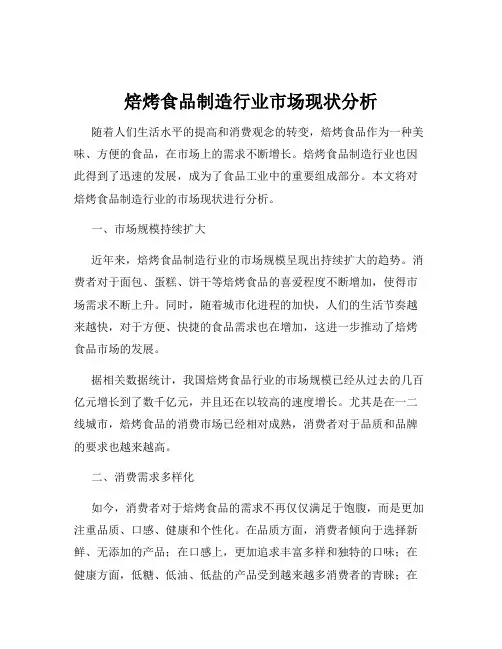 焙烤食品制造行业市场现状分析

随着人们生活水平的提高和消费观念的转变，焙烤食品作为一种美味、方便的食品，在市场上的需求不断增长。焙烤食品制造行业也因此得到了迅速的发展，成为了食品工业中的重要组成部分。本文将对焙烤食品制造行业的市场现状进行分析。

一、市场规模持续扩大

近年来，焙烤食品制造行业的市场规模呈现出持续扩大的趋势。消费者对于面包、蛋糕、饼干等焙烤食品的喜爱程度不断增加，使得市场需求不断上升。同时，随着城市化进程的加快，人们的生活节奏越来越快，对于方便、快捷的食品需求也在增加，这进一步推动了焙烤食品市场的发展。

据相关数据统计，我国焙烤食品行业的市场规模已经从过去的几百亿元增长到了数千亿元，并且还在以较高的速度增长。尤其是在一二线城市，焙烤食品的消费市场已经相对成熟，消费者对于品质和品牌的要求也越来越高。

二、消费需求多样化

如今，消费者对于焙烤食品的需求不再仅仅满足于饱腹，而是更加注重品质、口感、健康和个性化。在品质方面，消费者倾向于选择新鲜、无添加的产品；在口感上，更加追求丰富多样和独特的口味；在健康方面，低糖、低油、低盐的产品受到越来越多消费者的青睐；在